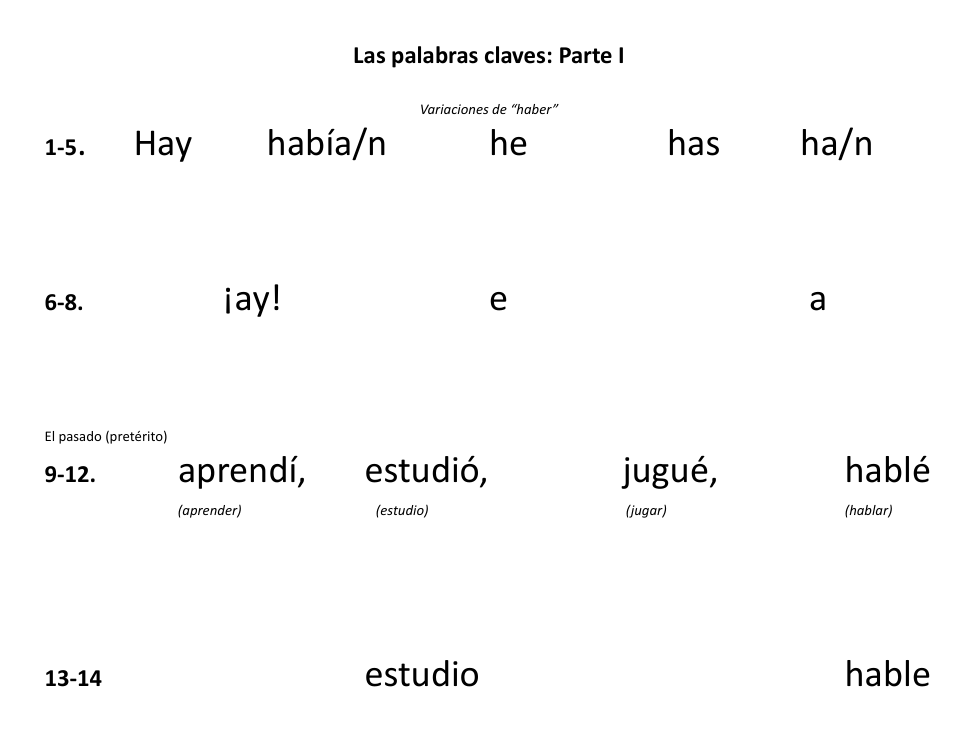 Las palabras claves: Parte I

Variaciones de "haber"

1-5. Hay había/n he has ha/n

6-8. ¡ay! e a

El pasado (pretérito)

9-12. aprendí, estudió, jugué, hablé

(aprender) (estudio) (jugar) (hablar)

13-14 estudio hable